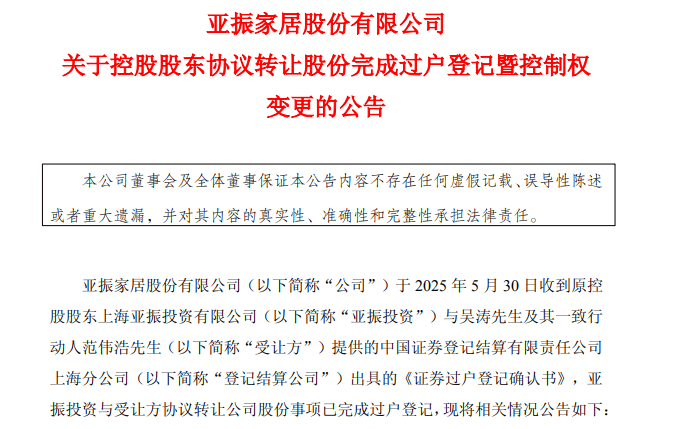 亚振家居股份有限公司
关于控股股东协议转让股份完成过户登记暨控制权变更的公告

本公司董事会及全体董事保证本公告内容不存在任何虚假记载、误导性陈述或者重大遗漏，并对其内容的真实性、准确性和完整性承担法律责任。

亚振家居股份有限公司（以下简称“公司”）于 2025 年 5 月 30 日收到原控股股东上海亚振投资有限公司（以下简称“亚振投资”）与吴涛先生及其一致行动人范伟浩先生（以下简称“受让方”）提供的中国证券登记结算有限责任公司上海分公司（以下简称“登记结算公司”）出具的《证券过户登记确认书》，亚振投资与受让方协议转让公司股份事项已完成过户登记，现将相关情况公告如下：